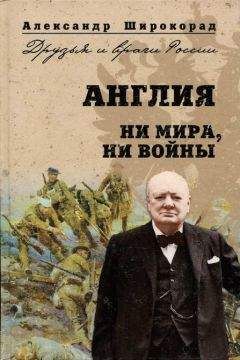 Александр Широкорад

Друзья и враги России

АНГЛИЯ

НИ МИРА, НИ ВОЙНЫ